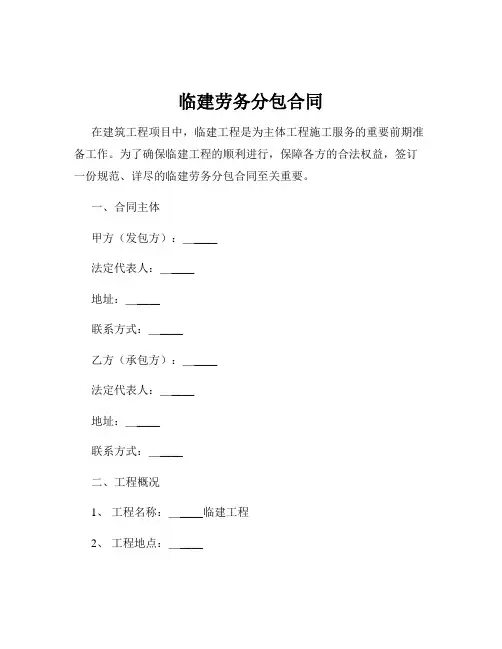 临建劳务分包合同

在建筑工程项目中，临建工程是为主体工程施工服务的重要前期准备工作。为了确保临建工程的顺利进行，保障各方的合法权益，签订一份规范、详尽的临建劳务分包合同至关重要。

一、合同主体

甲方（发包方）：______

法定代表人：______

地址：______

联系方式：______

乙方（承包方）：______

法定代表人：______

地址：______

联系方式：______

二、工程概况

1、 工程名称：______临建工程

2、 工程地点：______